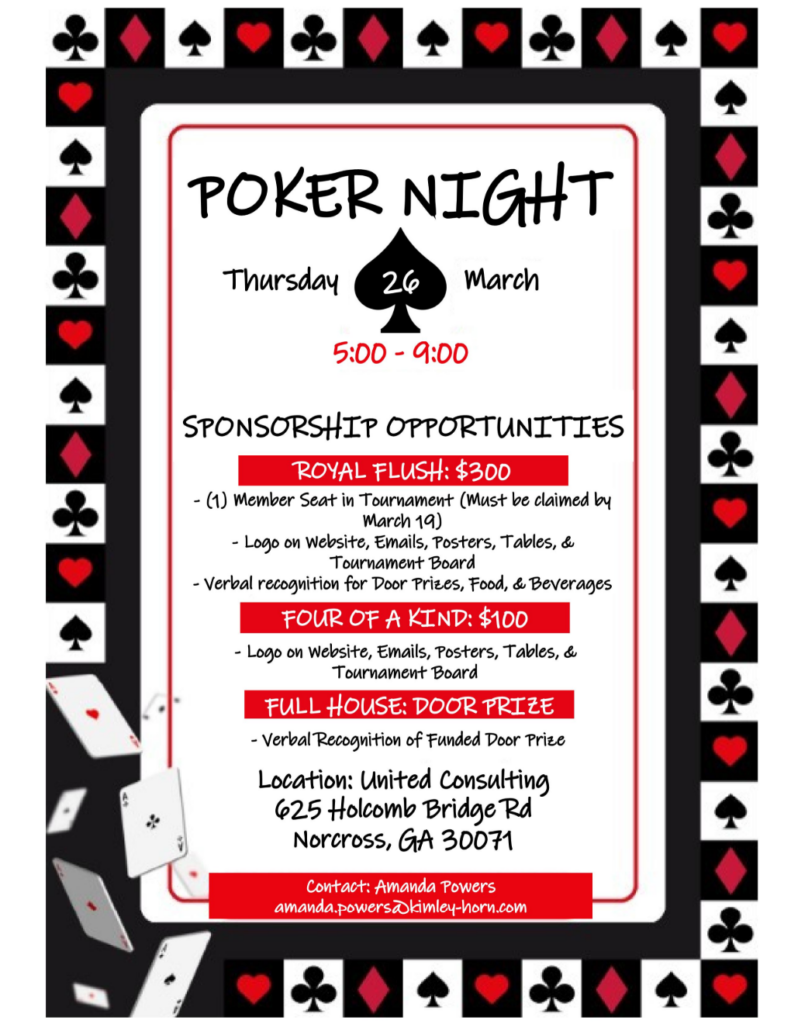 POKER NIGHT

Thursday 26 March

5:00 - 9:00

SPONSORSHIP OPPORTUNITIES

ROYAL FLUSH: $300

- (1) Member Seat in Tournament (Must be claimed by March 19)
- Logo on Website, Emails, Posters, Tables, & Tournament Board
- Verbal recognition for Door Prizes, Food, & Beverages

FOUR OF A KIND: $100

- Logo on Website, Emails, Posters, Tables, & Tournament Board

FULL HOUSE: DOOR PRIZE

- Verbal Recognition of Funded Door Prize

Location: United Consulting
625 Holcomb Bridge Rd
Norcross, GA 30071

Contact: Amanda Powers
amanda.powers@kimley-horn.com